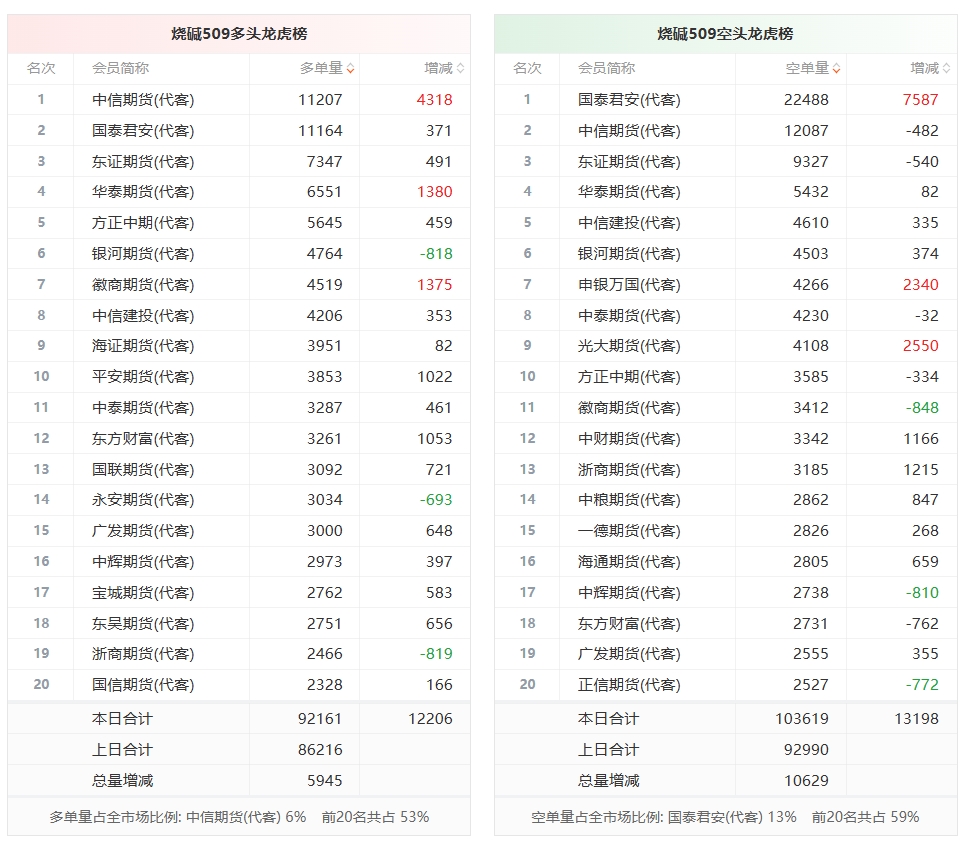 烧碱509多头龙虎榜

| 名次 | 会员简称 | 多单量 | 增减 |
|---|---|---|---|
| 1 | 中信期货(代客) | 11207 | 4318 |
| 2 | 国泰君安(代客) | 11164 | 371 |
| 3 | 东证期货(代客) | 7347 | 491 |
| 4 | 华泰期货(代客) | 6551 | 1380 |
| 5 | 方正中期(代客) | 5645 | 459 |
| 6 | 银河期货(代客) | 4764 | -818 |
| 7 | 徽商期货(代客) | 4519 | 1375 |
| 8 | 中信建投(代客) | 4206 | 353 |
| 9 | 海证期货(代客) | 3951 | 82 |
| 10 | 平安期货(代客) | 3853 | 1022 |
| 11 | 中泰期货(代客) | 3287 | 461 |
| 12 | 东方财富(代客) | 3261 | 1053 |
| 13 | 国联期货(代客) | 3092 | 721 |
| 14 | 永安期货(代客) | 3034 | -693 |
| 15 | 广发期货(代客) | 3000 | 648 |
| 16 | 中辉期货(代客) | 2973 | 397 |
| 17 | 宝城期货(代客) | 2762 | 583 |
| 18 | 东吴期货(代客) | 2751 | 656 |
| 19 | 浙商期货(代客) | 2466 | -819 |
| 20 | 国信期货(代客) | 2328 | 166 |
| | 本日合计 | 92161 | 12206 |
| | 上日合计 | 86216 | |
| | 总量增减 | 5945 | |

多单量占全市场比例: 中信期货(代客) 6% 前20名共占 53%

烧碱509空头龙虎榜

| 名次 | 会员简称 | 空单量 | 增减 |
|---|---|---|---|
| 1 | 国泰君安(代客) | 22488 | 7587 |
| 2 | 中信期货(代客) | 12087 | -482 |
| 3 | 东证期货(代客) | 9327 | -540 |
| 4 | 华泰期货(代客) | 5432 | 82 |
| 5 | 中信建投(代客) | 4610 | 335 |
| 6 | 银河期货(代客) | 4503 | 374 |
| 7 | 申银万国(代客) | 4266 | 2340 |
| 8 | 中泰期货(代客) | 4230 | -32 |
| 9 | 光大期货(代客) | 4108 | 2550 |
| 10 | 方正中期(代客) | 3585 | -334 |
| 11 | 徽商期货(代客) | 3412 | -848 |
| 12 | 中财期货(代客) | 3342 | 1166 |
| 13 | 浙商期货(代客) | 3185 | 1215 |
| 14 | 中粮期货(代客) | 2862 | 847 |
| 15 | 一德期货(代客) | 2826 | 268 |
| 16 | 海通期货(代客) | 2805 | 659 |
| 17 | 中辉期货(代客) | 2738 | -810 |
| 18 | 东方财富(代客) | 2731 | -762 |
| 19 | 广发期货(代客) | 2555 | 355 |
| 20 | 正信期货(代客) | 2527 | -772 |
| | 本日合计 | 103619 | 13198 |
| | 上日合计 | 92990 | |
| | 总量增减 | 10629 | |

空单量占全市场比例: 国泰君安(代客) 13% 前20名共占 59%